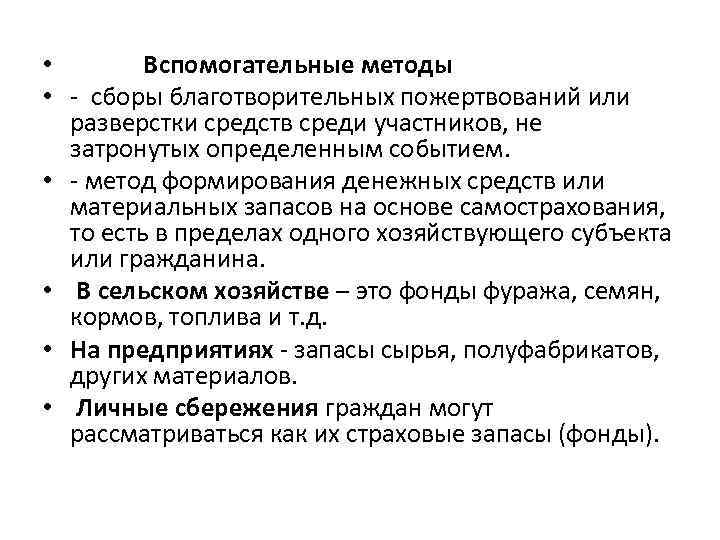 • Вспомогательные методы
• - сборы благотворительных пожертвований или разверстки средств среди участников, не затронутых определенным событием.
• - метод формирования денежных средств или материальных запасов на основе самострахования, то есть в пределах одного хозяйствующего субъекта или гражданина.
• В сельском хозяйстве – это фонды фуража, семян, кормов, топлива и т.д.
• На предприятиях - запасы сырья, полуфабрикатов, других материалов.
• Личные сбережения граждан могут рассматриваться как их страховые запасы (фонды).